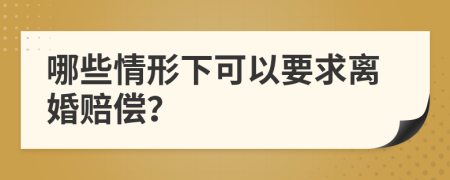 哪些情形下可以要求离婚赔偿?